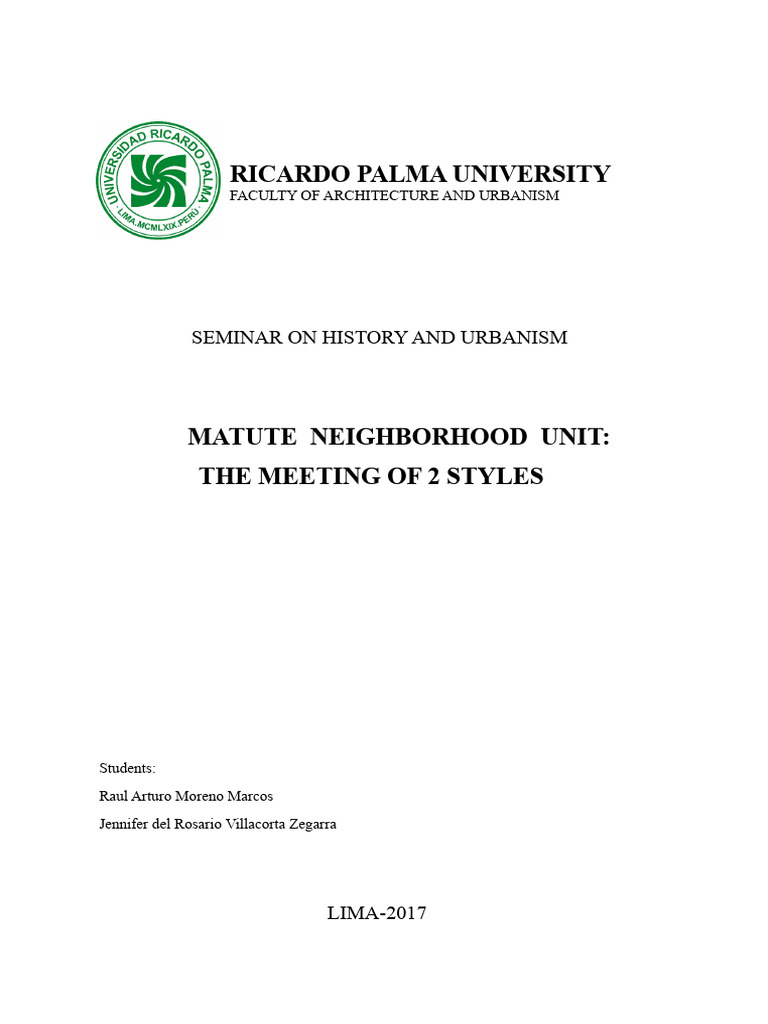 UNIVERSIDAD RICARDO PALMA
LIMA.MCMLXIX.PERU

RICARDO PALMA UNIVERSITY
FACULTY OF ARCHITECTURE AND URBANISM

SEMINAR ON HISTORY AND URBANISM

MATUTE NEIGHBORHOOD UNIT:
THE MEETING OF 2 STYLES

Students:
Raul Arturo Moreno Marcos
Jennifer del Rosario Villacorta Zegarra

LIMA-2017